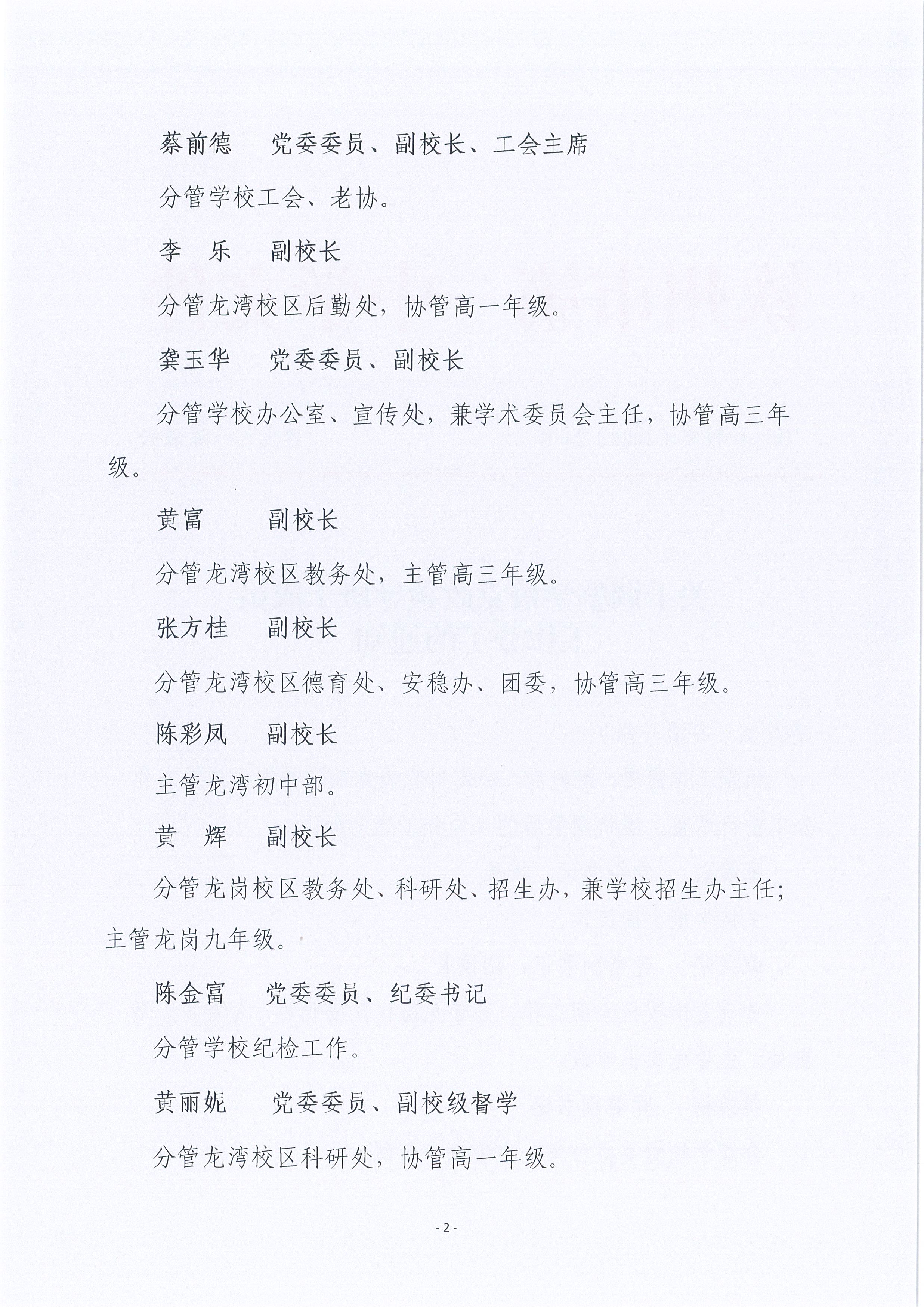 蔡前德　党委委员、副校长、工会主席

分管学校工会、老协。

李　乐　副校长

分管龙湾校区后勤处，协管高一年级。

龚玉华　党委委员、副校长

分管学校办公室、宣传处，兼学术委员会主任，协管高三年级。

黄富　副校长

分管龙湾校区教务处，主管高三年级。

张方桂　副校长

分管龙湾校区德育处、安稳办、团委，协管高三年级。

陈彩凤　副校长

主管龙湾初中部。

黄　辉　副校长

分管龙岗校区教务处、科研处、招生办，兼学校招生办主任；主管龙岗九年级。

陈金富　党委委员、纪委书记

分管学校纪检工作。

黄丽妮　党委委员、副校级督学

分管龙湾校区科研处，协管高一年级。

- 2 -